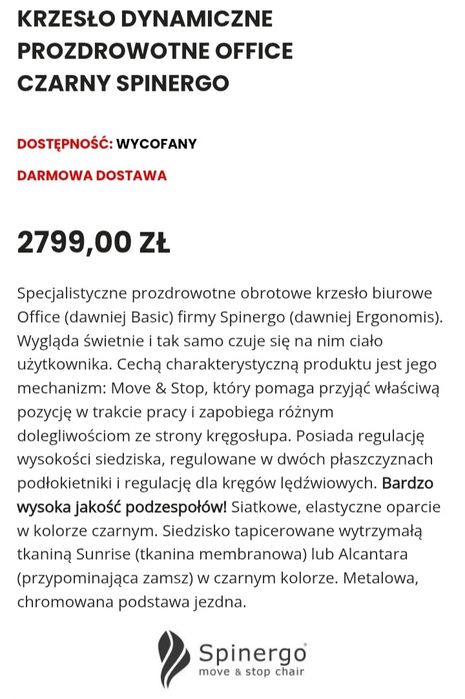 KRZESŁO DYNAMICZNE PROZDROWOTNE OFFICE CZARNY SPINERGO

DOSTĘPNOŚĆ: WYCOFANY

DARMOWA DOSTAWA

2799,00 ZŁ

Specjalistyczne prozdrowotne obrotowe krzesło biurowe Office (dawniej Basic) firmy Spinergo (dawniej Ergonomis). Wygląda świetnie i tak samo czuje się na nim ciało użytkownika. Cechą charakterystyczną produktu jest jego mechanizm: Move & Stop, który pomaga przyjąć właściwą pozycję w trakcie pracy i zapobiega różnym dolegliwościom ze strony kręgosłupa. Posiada regulację wysokości siedziska, regulowane w dwóch płaszczyznach podłokietniki i regulację dla kręgów lędźwiowych. Bardzo wysoka jakość podzespołów! Siatkowe, elastyczne oparcie w kolorze czarnym. Siedzisko tapicerowane wytrzymałą tkaniną Sunrise (tkanina membranowa) lub Alcantara (przypominająca zamsz) w czarnym kolorze. Metalowa, chromowana podstawa jezdna.

Spinergo®
move & stop chair